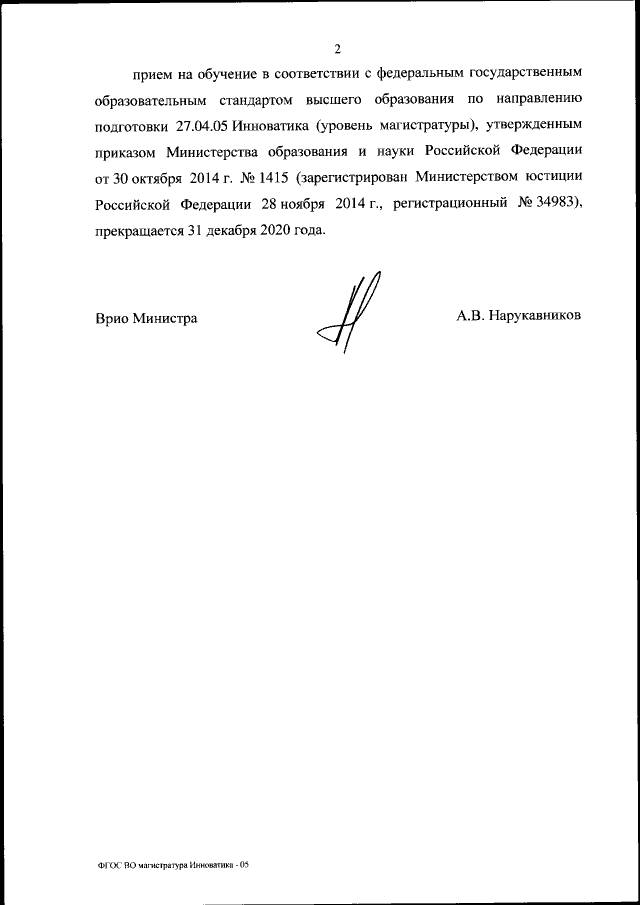 2

прием на обучение в соответствии с федеральным государственным образовательным стандартом высшего образования по направлению подготовки 27.04.05 Инноватика (уровень магистратуры), утвержденным приказом Министерства образования и науки Российской Федерации от 30 октября 2014 г. № 1415 (зарегистрирован Министерством юстиции Российской Федерации 28 ноября 2014 г., регистрационный № 34983), прекращается 31 декабря 2020 года.

Врио Министра

А.В. Нарукавников

ФГОС ВО магистратура Инноватика - 05